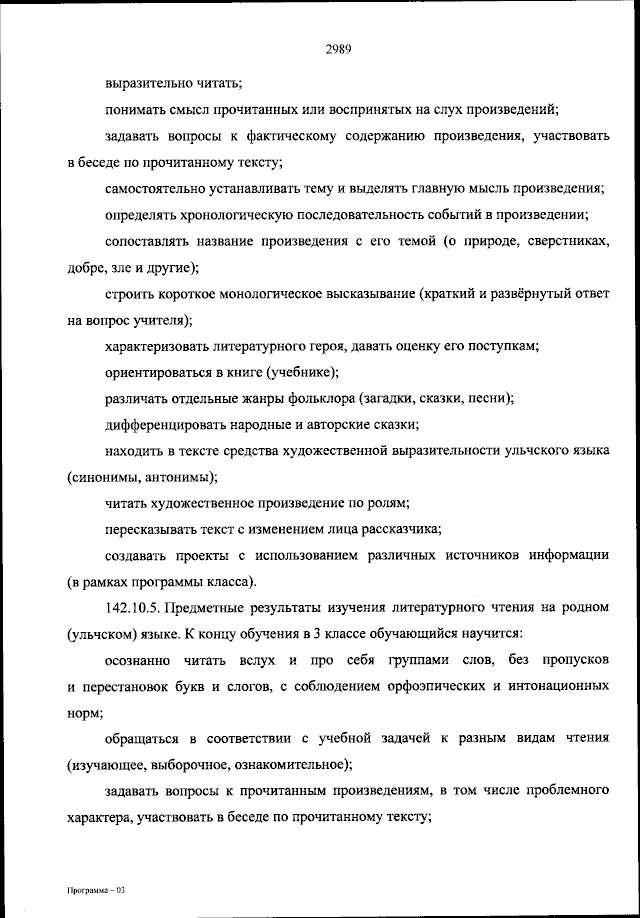 2989

выразительно читать;

понимать смысл прочитанных или воспринятых на слух произведений;

задавать вопросы к фактическому содержанию произведения, участвовать в беседе по прочитанному тексту;

самостоятельно устанавливать тему и выделять главную мысль произведения;

определять хронологическую последовательность событий в произведении;

сопоставлять название произведения с его темой (о природе, сверстниках, добре, зле и другие);

строить короткое монологическое высказывание (краткий и развёрнутый ответ на вопрос учителя);

характеризовать литературного героя, давать оценку его поступкам;

ориентироваться в книге (учебнике);

различать отдельные жанры фольклора (загадки, сказки, песни);

дифференцировать народные и авторские сказки;

находить в тексте средства художественной выразительности ульчского языка (синонимы, антонимы);

читать художественное произведение по ролям;

пересказывать текст с изменением лица рассказчика;

создавать проекты с использованием различных источников информации (в рамках программы класса).

142.10.5. Предметные результаты изучения литературного чтения на родном (ульчском) языке. К концу обучения в 3 классе обучающийся научится:

осознанно читать вслух и про себя группами слов, без пропусков и перестановок букв и слогов, с соблюдением орфоэпических и интонационных норм;

обращаться в соответствии с учебной задачей к разным видам чтения (изучающее, выборочное, ознакомительное);

задавать вопросы к прочитанным произведениям, в том числе проблемного характера, участвовать в беседе по прочитанному тексту;

Программа – 03